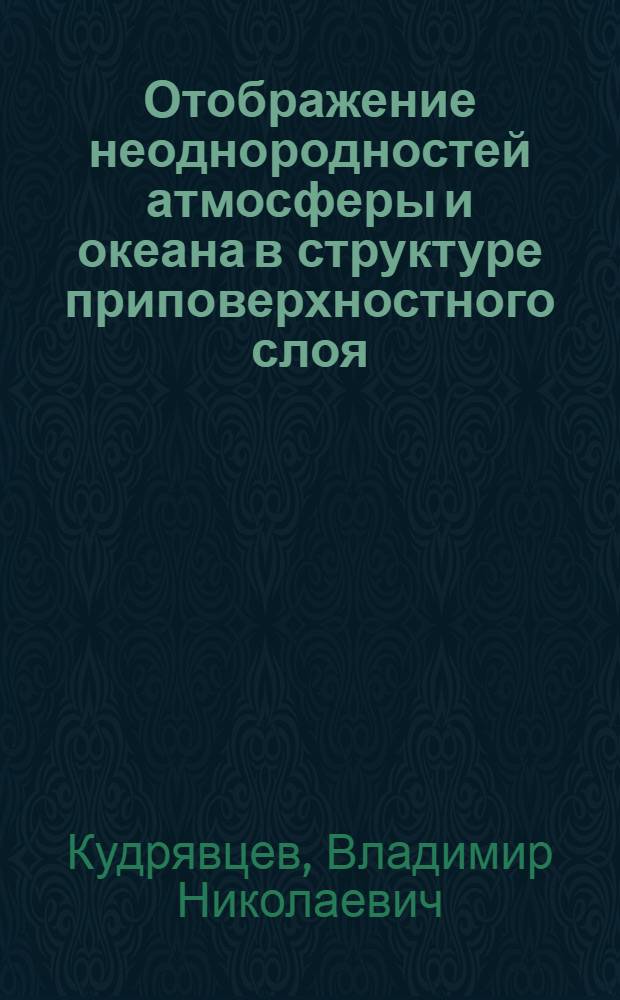 Отображение неоднородностей атмосферы и океана в структуре приповерхностного слоя

Кудрявцев, Владимир Николаевич